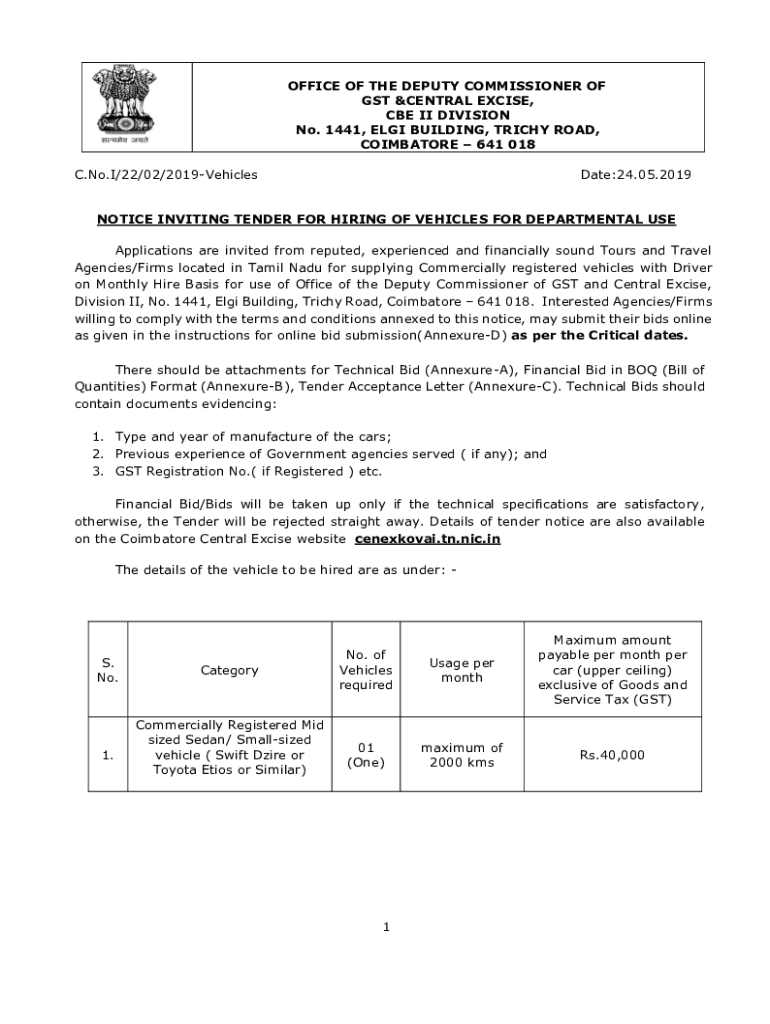 सत्यमेव जयते

OFFICE OF THE DEPUTY COMMISSIONER OF
GST &CENTRAL EXCISE,
CBE II DIVISION
No. 1441, ELGI BUILDING, TRICHY ROAD,
COIMBATORE – 641 018

C.No.I/22/02/2019-Vehicles

Date:24.05.2019

NOTICE INVITING TENDER FOR HIRING OF VEHICLES FOR DEPARTMENTAL USE

Applications are invited from reputed, experienced and financially sound Tours and Travel Agencies/Firms located in Tamil Nadu for supplying Commercially registered vehicles with Driver on Monthly Hire Basis for use of Office of the Deputy Commissioner of GST and Central Excise, Division II, No. 1441, Elgi Building, Trichy Road, Coimbatore – 641 018. Interested Agencies/Firms willing to comply with the terms and conditions annexed to this notice, may submit their bids online as given in the instructions for online bid submission(Annexure-D) as per the Critical dates.

There should be attachments for Technical Bid (Annexure-A), Financial Bid in BOQ (Bill of Quantities) Format (Annexure-B), Tender Acceptance Letter (Annexure-C). Technical Bids should contain documents evidencing:

1. Type and year of manufacture of the cars;
2. Previous experience of Government agencies served ( if any); and
3. GST Registration No.( if Registered ) etc.

Financial Bid/Bids will be taken up only if the technical specifications are satisfactory, otherwise, the Tender will be rejected straight away. Details of tender notice are also available on the Coimbatore Central Excise website cenexkovai.tn.nic.in

The details of the vehicle to be hired are as under: -

| S. No. | Category | No. of Vehicles required | Usage per month | Maximum amount payable per month per car (upper ceiling) exclusive of Goods and Service Tax (GST) |
|---|---|---|---|---|
| 1. | Commercially Registered Mid sized Sedan/ Small-sized vehicle ( Swift Dzire or Toyota Etios or Similar) | 01 (One) | maximum of 2000 kms | Rs.40,000 |

1